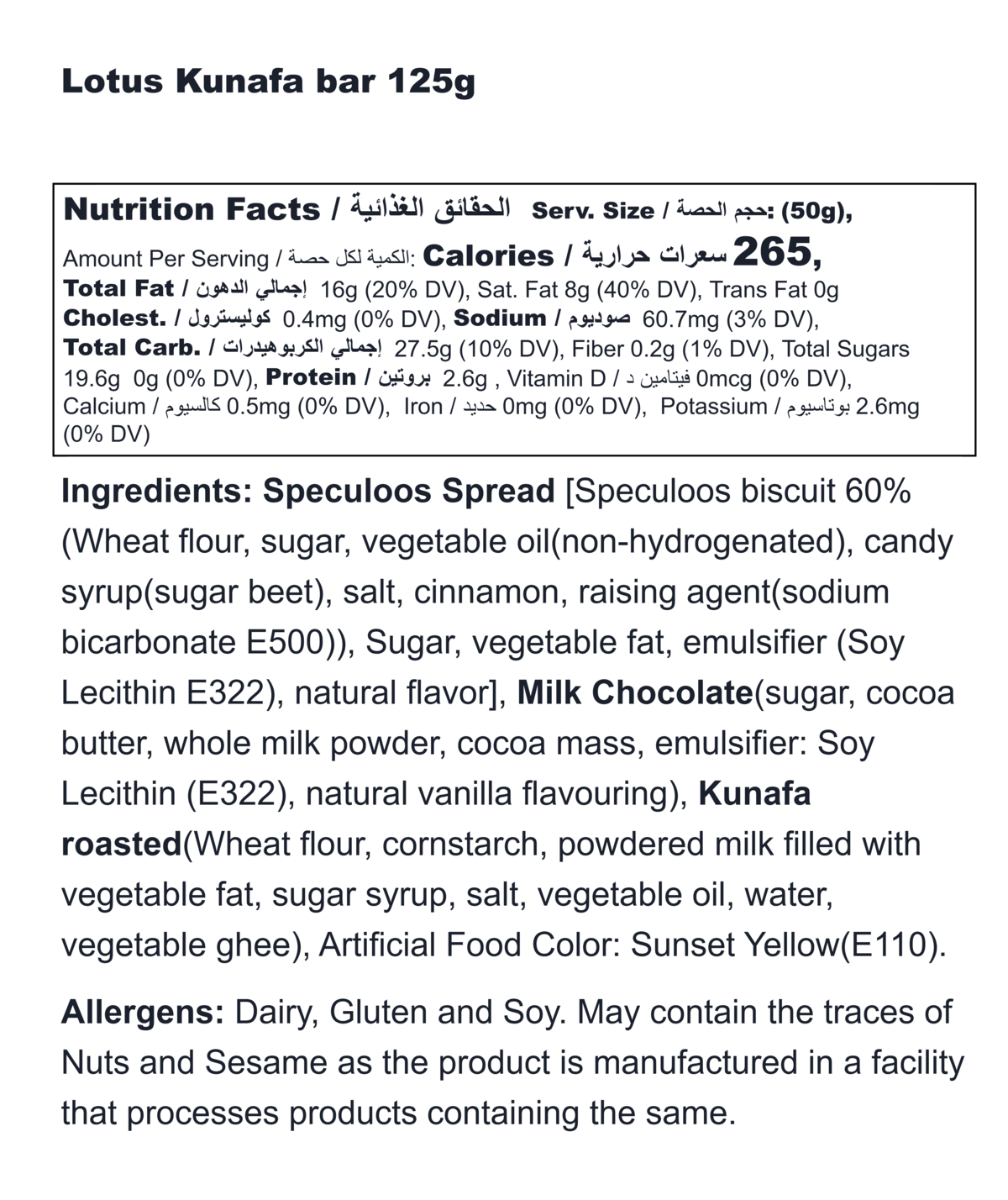 Lotus Kunafa bar 125g

Nutrition Facts / الحقائق الغذائية Serv. Size / حجم الحصة: (50g),
Amount Per Serving / الكمية لكل حصة: Calories / سعرات حرارية 265,
Total Fat / إجمالي الدهون 16g (20% DV), Sat. Fat 8g (40% DV), Trans Fat 0g
Cholest. / كوليسترول 0.4mg (0% DV), Sodium / صوديوم 60.7mg (3% DV),
Total Carb. / إجمالي الكربوهيدرات 27.5g (10% DV), Fiber 0.2g (1% DV), Total Sugars 19.6g 0g (0% DV), Protein / بروتين 2.6g , Vitamin D / فيتامين د 0mcg (0% DV), Calcium / كالسيوم 0.5mg (0% DV), Iron / حديد 0mg (0% DV), Potassium / بوتاسيوم 2.6mg (0% DV)

Ingredients: Speculoos Spread [Speculoos biscuit 60% (Wheat flour, sugar, vegetable oil(non-hydrogenated), candy syrup(sugar beet), salt, cinnamon, raising agent(sodium bicarbonate E500)), Sugar, vegetable fat, emulsifier (Soy Lecithin E322), natural flavor], Milk Chocolate(sugar, cocoa butter, whole milk powder, cocoa mass, emulsifier: Soy Lecithin (E322), natural vanilla flavouring), Kunafa roasted(Wheat flour, cornstarch, powdered milk filled with vegetable fat, sugar syrup, salt, vegetable oil, water, vegetable ghee), Artificial Food Color: Sunset Yellow(E110).

Allergens: Dairy, Gluten and Soy. May contain the traces of Nuts and Sesame as the product is manufactured in a facility that processes products containing the same.